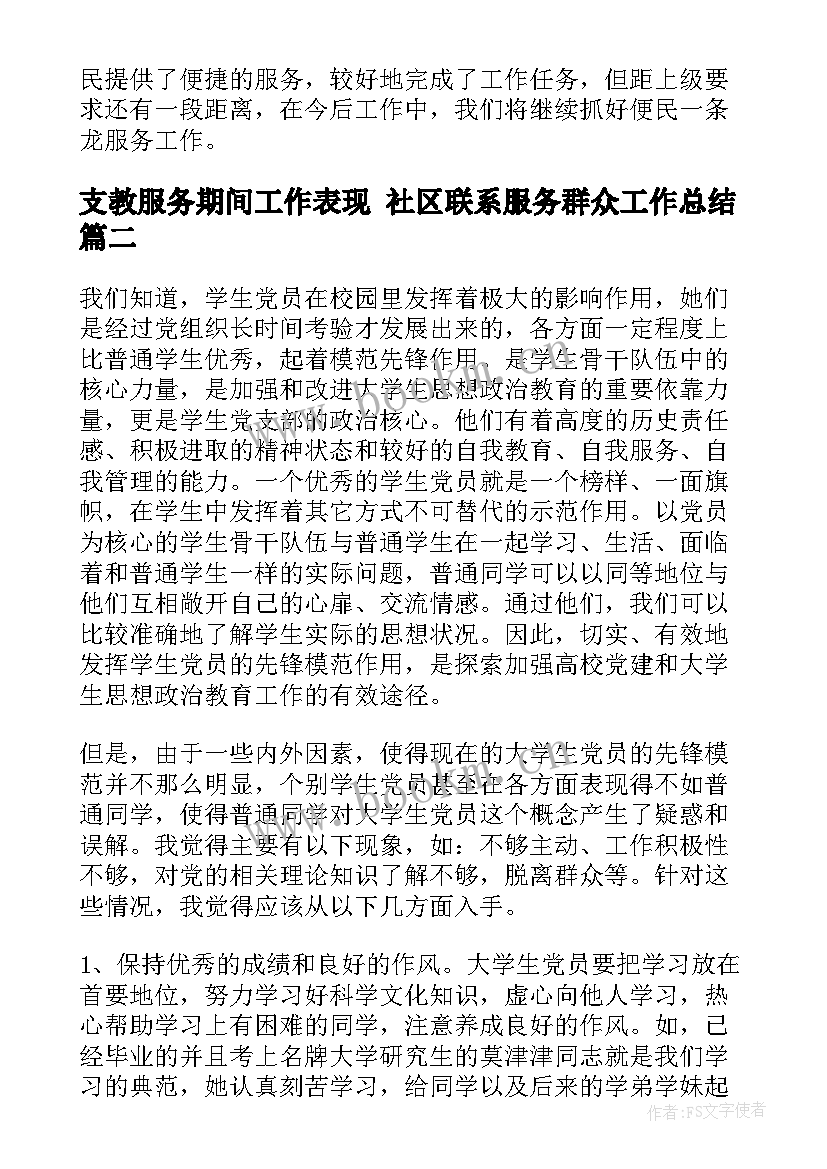 民提供了便捷的服务，较好地完成了工作任务，但距上级要求还有一段距离，在今后工作中，我们将继续抓好便民一条龙服务工作。

支教服务期间工作表现 社区联系服务群众工作总结篇二

我们知道，学生党员在校园里发挥着极大的影响作用，她们是经过党组织长时间考验才发展出来的，各方面一定程度上比普通学生优秀，起着模范先锋作用。是学生骨干队伍中的核心力量，是加强和改进大学生思想政治教育的重要依靠力量，更是学生党支部的政治核心。他们有着高度的历史责任感、积极进取的精神状态和较好的自我教育、自我服务、自我管理的能力。一个优秀的学生党员就是一个榜样、一面旗帜，在学生中发挥着其它方式不可替代的示范作用。以党员为核心的学生骨干队伍与普通学生在一起学习、生活、面临着和普通学生一样的实际问题，普通同学可以以同等地位与他们互相敞开自己的心扉、交流情感。通过他们，我们可以比较准确地了解学生实际的思想状况。因此，切实、有效地发挥学生党员的先锋模范作用，是探索加强高校党建和大学生思想政治教育工作的有效途径。

但是，由于一些内外因素，使得现在的大学生党员的先锋模范并不那么明显，个别学生党员甚至在各方面表现得不如普通同学，使得普通同学对大学生党员这个概念产生了疑惑和误解。我觉得主要有以下现象，如：不够主动、工作积极性不够，对党的相关理论知识了解不够，脱离群众等。针对这些情况，我觉得应该从以下几方面入手。

1、保持优秀的成绩和良好的作风。大学生党员要把学习放在首要地位，努力学习好科学文化知识，虚心向他人学习，热心帮助学习上有困难的同学，注意养成良好的作风。如，已经毕业的并且考上名牌大学研究生的莫津津同志就是我们学习的典范，她认真刻苦学习，给同学以及后来的学弟学妹起

作者：FS文字使者